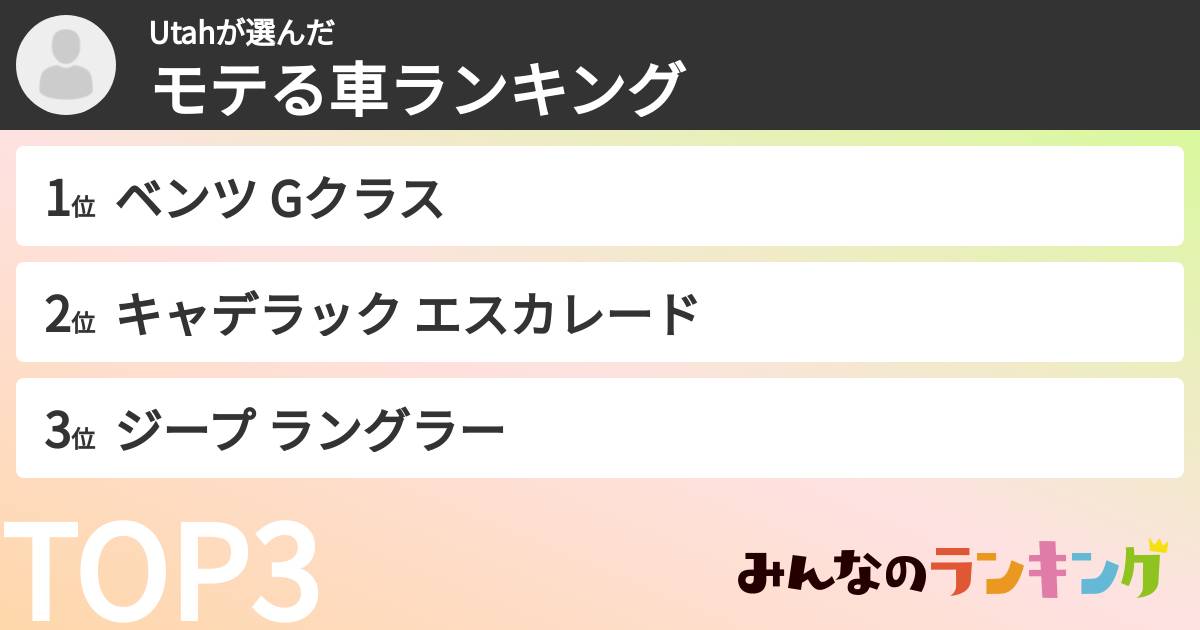 Utahが選んだ
モテる車ランキング

1位 ベンツ Gクラス

2位 キャデラック エスカレード

3位 ジープ ラングラー

TOP3

みんなのランキング